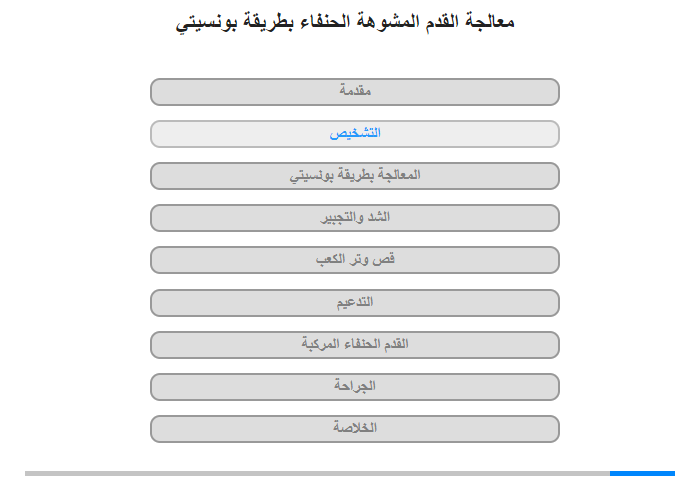 معالجة القدم المشوهة الحنفاء بطريقة بونسيتي

مقدمة

التشخيص

المعالجة بطريقة بونسيتي

الشد والتجبير

قص وتر الكعب

التدعيم

القدم الحنفاء المركبة

الجراحة

الخلاصة